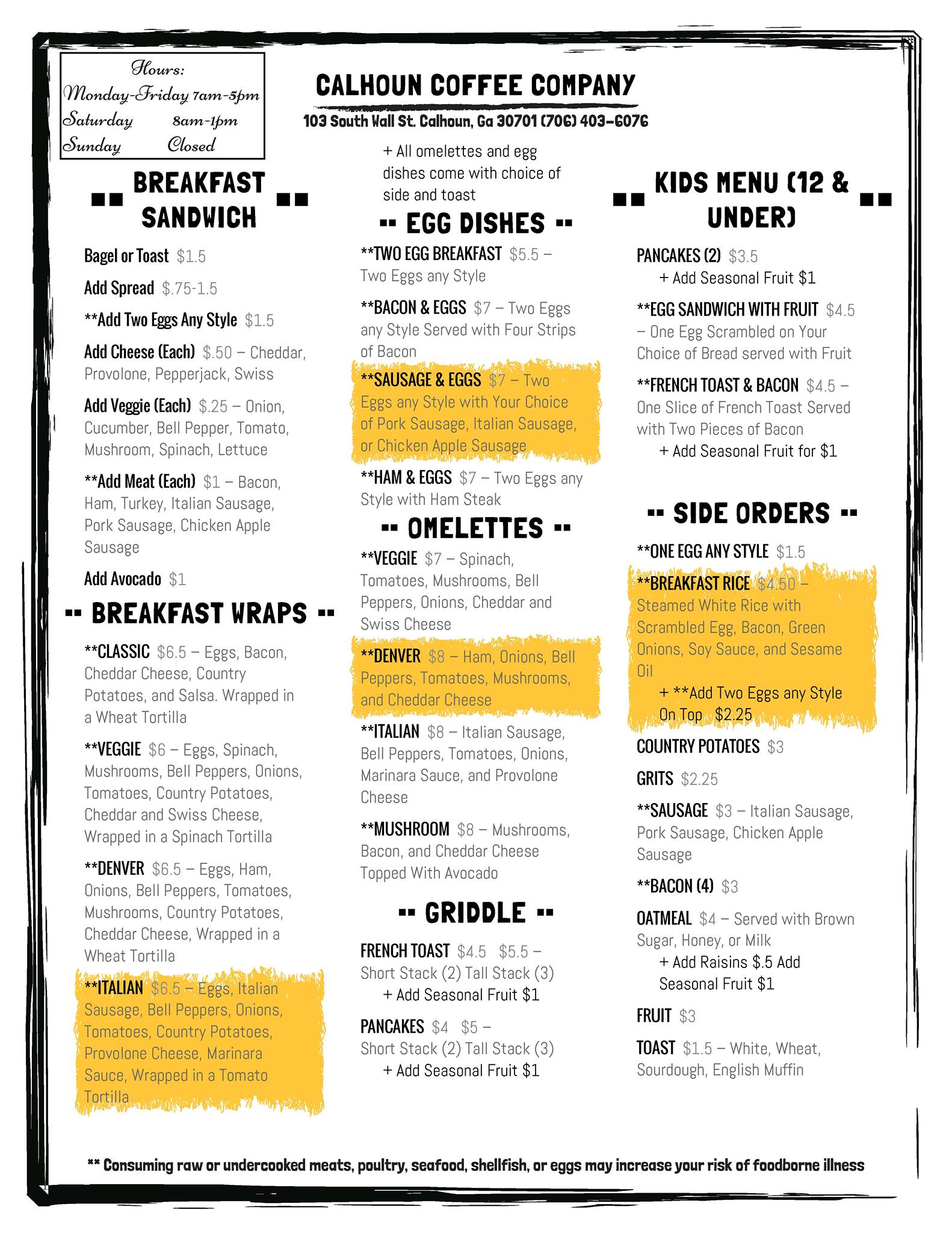 Hours:
Monday-Friday 7am-5pm
Saturday 8am-1pm
Sunday Closed

CALHOUN COFFEE COMPANY

103 South Wall St. Calhoun, Ga 30701 (706) 403-6076

BREAKFAST SANDWICH

Bagel or Toast $1.5

Add Spread $.75-1.5

**Add Two Eggs Any Style $1.5

Add Cheese (Each) $.50 – Cheddar, Provolone, Pepperjack, Swiss

Add Veggie (Each) $.25 – Onion, Cucumber, Bell Pepper, Tomato, Mushroom, Spinach, Lettuce

**Add Meat (Each) $1 – Bacon, Ham, Turkey, Italian Sausage, Pork Sausage, Chicken Apple Sausage

Add Avocado $1

BREAKFAST WRAPS

**CLASSIC $6.5 – Eggs, Bacon, Cheddar Cheese, Country Potatoes, and Salsa. Wrapped in a Wheat Tortilla

**VEGGIE $6 – Eggs, Spinach, Mushrooms, Bell Peppers, Onions, Tomatoes, Country Potatoes, Cheddar and Swiss Cheese, Wrapped in a Spinach Tortilla

**DENVER $6.5 – Eggs, Ham, Onions, Bell Peppers, Tomatoes, Mushrooms, Country Potatoes, Cheddar Cheese, Wrapped in a Wheat Tortilla

**ITALIAN $6.5 – Eggs, Italian Sausage, Bell Peppers, Onions, Tomatoes, Country Potatoes, Provolone Cheese, Marinara Sauce, Wrapped in a Tomato Tortilla

+ All omelettes and egg dishes come with choice of side and toast

EGG DISHES

**TWO EGG BREAKFAST $5.5 – Two Eggs any Style

**BACON & EGGS $7 – Two Eggs any Style Served with Four Strips of Bacon

**SAUSAGE & EGGS $7 – Two Eggs any Style with Your Choice of Pork Sausage, Italian Sausage, or Chicken Apple Sausage

**HAM & EGGS $7 – Two Eggs any Style with Ham Steak

OMELETTES

**VEGGIE $7 – Spinach, Tomatoes, Mushrooms, Bell Peppers, Onions, Cheddar and Swiss Cheese

**DENVER $8 – Ham, Onions, Bell Peppers, Tomatoes, Mushrooms, and Cheddar Cheese

**ITALIAN $8 – Italian Sausage, Bell Peppers, Tomatoes, Onions, Marinara Sauce, and Provolone Cheese

**MUSHROOM $8 – Mushrooms, Bacon, and Cheddar Cheese Topped With Avocado

GRIDDLE

FRENCH TOAST $4.5 $5.5 – Short Stack (2) Tall Stack (3)
+ Add Seasonal Fruit $1

PANCAKES $4 $5 – Short Stack (2) Tall Stack (3)
+ Add Seasonal Fruit $1

KIDS MENU (12 & UNDER)

PANCAKES (2) $3.5
+ Add Seasonal Fruit $1

**EGG SANDWICH WITH FRUIT $4.5 – One Egg Scrambled on Your Choice of Bread served with Fruit

**FRENCH TOAST & BACON $4.5 – One Slice of French Toast Served with Two Pieces of Bacon
+ Add Seasonal Fruit for $1

SIDE ORDERS

**ONE EGG ANY STYLE $1.5

**BREAKFAST RICE $4.50 – Steamed White Rice with Scrambled Egg, Bacon, Green Onions, Soy Sauce, and Sesame Oil
+ **Add Two Eggs any Style On Top $2.25

COUNTRY POTATOES $3

GRITS $2.25

**SAUSAGE $3 – Italian Sausage, Pork Sausage, Chicken Apple Sausage

**BACON (4) $3

OATMEAL $4 – Served with Brown Sugar, Honey, or Milk
+ Add Raisins $.5 Add Seasonal Fruit $1

FRUIT $3

TOAST $1.5 – White, Wheat, Sourdough, English Muffin

** Consuming raw or undercooked meats, poultry, seafood, shellfish, or eggs may increase your risk of foodborne illness